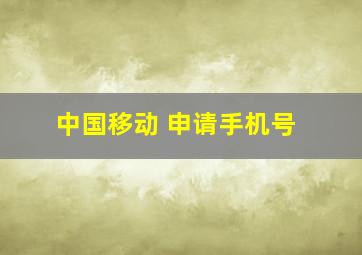 中国移动 申请手机号